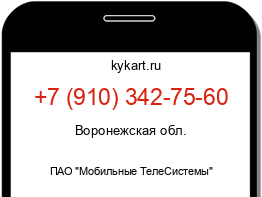 kykart.ru

+7 (910) 342-75-60

Воронежская обл.

ПАО "Мобильные ТелеСистемы"